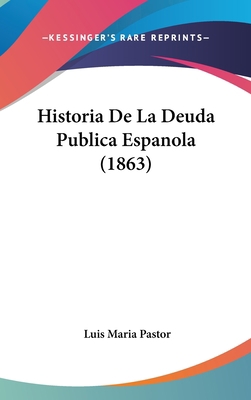 —KESSINGER'S RARE REPRINTS—

Historia De La Deuda Publica Espanola (1863)

Luis Maria Pastor